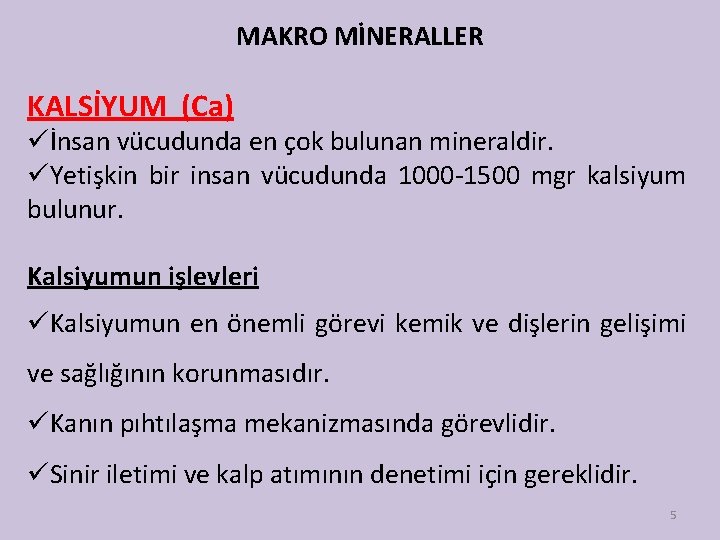 MAKRO MİNERALLER

KALSİYUM (Ca)
✓İnsan vücudunda en çok bulunan mineraldir.
✓Yetişkin bir insan vücudunda 1000-1500 mgr kalsiyum bulunur.

Kalsiyumun işlevleri
✓Kalsiyumun en önemli görevi kemik ve dişlerin gelişimi ve sağlığının korunmasıdır.
✓Kanın pıhtılaşma mekanizmasında görevlidir.
✓Sinir iletimi ve kalp atımının denetimi için gereklidir.

5